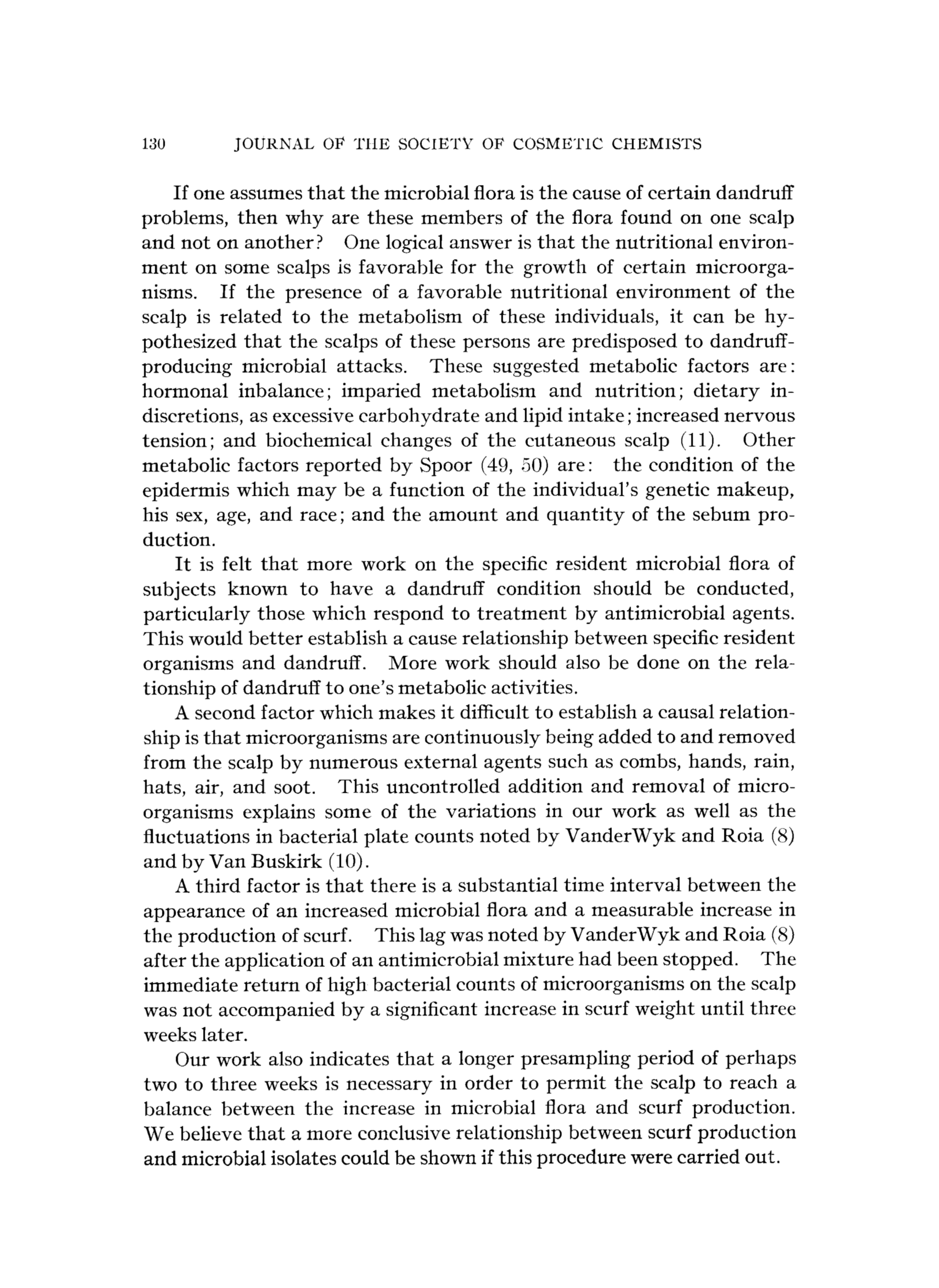 130 JOURNAL OF THE SOCIETY OF COSMETIC CHEMISTS

If one assumes that the microbial flora is the cause of certain dandruff problems, then why are these members of the flora found on one scalp and not on another? One logical answer is that the nutritional environment on some scalps is favorable for the growth of certain microorganisms. If the presence of a favorable nutritional environment of the scalp is related to the metabolism of these individuals, it can be hypothesized that the scalps of these persons are predisposed to dandruff-producing microbial attacks. These suggested metabolic factors are: hormonal inbalance; imparied metabolism and nutrition; dietary indiscretions, as excessive carbohydrate and lipid intake; increased nervous tension; and biochemical changes of the cutaneous scalp (11). Other metabolic factors reported by Spoor (49, 50) are: the condition of the epidermis which may be a function of the individual's genetic makeup, his sex, age, and race; and the amount and quantity of the sebum production.

It is felt that more work on the specific resident microbial flora of subjects known to have a dandruff condition should be conducted, particularly those which respond to treatment by antimicrobial agents. This would better establish a cause relationship between specific resident organisms and dandruff. More work should also be done on the relationship of dandruff to one's metabolic activities.

A second factor which makes it difficult to establish a causal relationship is that microorganisms are continuously being added to and removed from the scalp by numerous external agents such as combs, hands, rain, hats, air, and soot. This uncontrolled addition and removal of microorganisms explains some of the variations in our work as well as the fluctuations in bacterial plate counts noted by VanderWyk and Roia (8) and by Van Buskirk (10).

A third factor is that there is a substantial time interval between the appearance of an increased microbial flora and a measurable increase in the production of scurf. This lag was noted by VanderWyk and Roia (8) after the application of an antimicrobial mixture had been stopped. The immediate return of high bacterial counts of microorganisms on the scalp was not accompanied by a significant increase in scurf weight until three weeks later.

Our work also indicates that a longer presampling period of perhaps two to three weeks is necessary in order to permit the scalp to reach a balance between the increase in microbial flora and scurf production. We believe that a more conclusive relationship between scurf production and microbial isolates could be shown if this procedure were carried out.